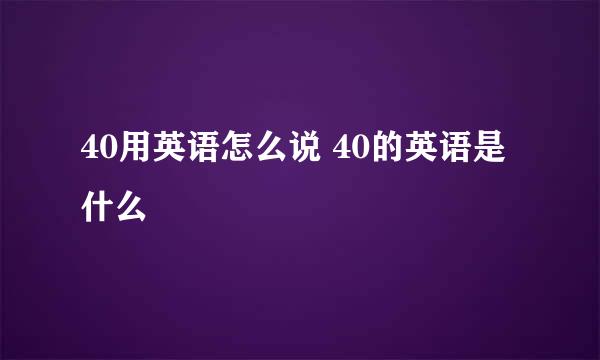 40用英语怎么说 40的英语是什么